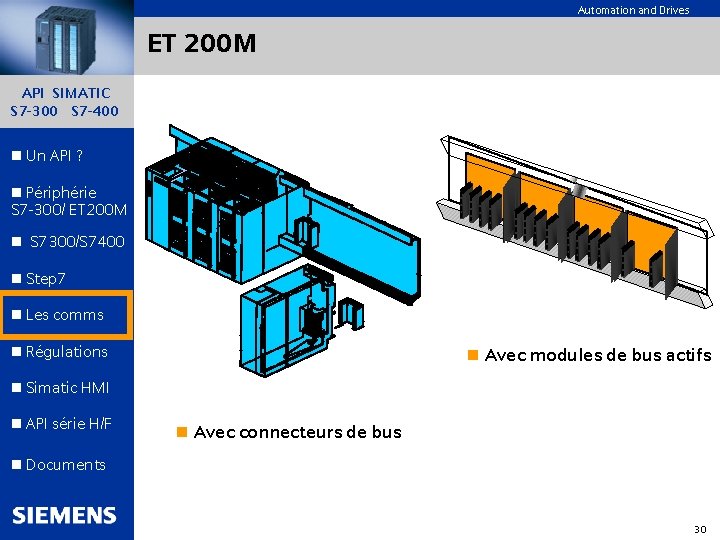 Automation and Drives

ET 200M

API SIMATIC
S7-300 S7-400

Un API ?

Périphérie S7-300/ ET200M

S7300/S7400

Step7

Les comms

Régulations

Simatic HMI

API série H/F

Documents

SIEMENS

Avec modules de bus actifs

Avec connecteurs de bus

30